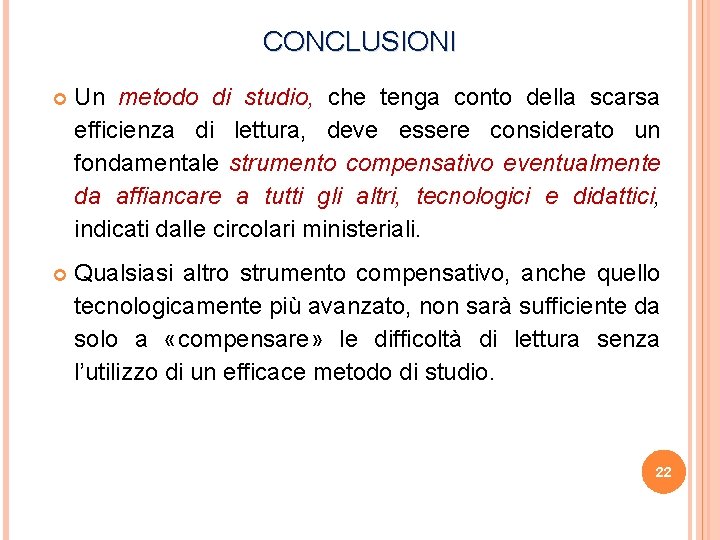 CONCLUSIONI

Un metodo di studio, che tenga conto della scarsa efficienza di lettura, deve essere considerato un fondamentale strumento compensativo eventualmente da affiancare a tutti gli altri, tecnologici e didattici, indicati dalle circolari ministeriali.

Qualsiasi altro strumento compensativo, anche quello tecnologicamente più avanzato, non sarà sufficiente da solo a «compensare» le difficoltà di lettura senza l'utilizzo di un efficace metodo di studio.

22